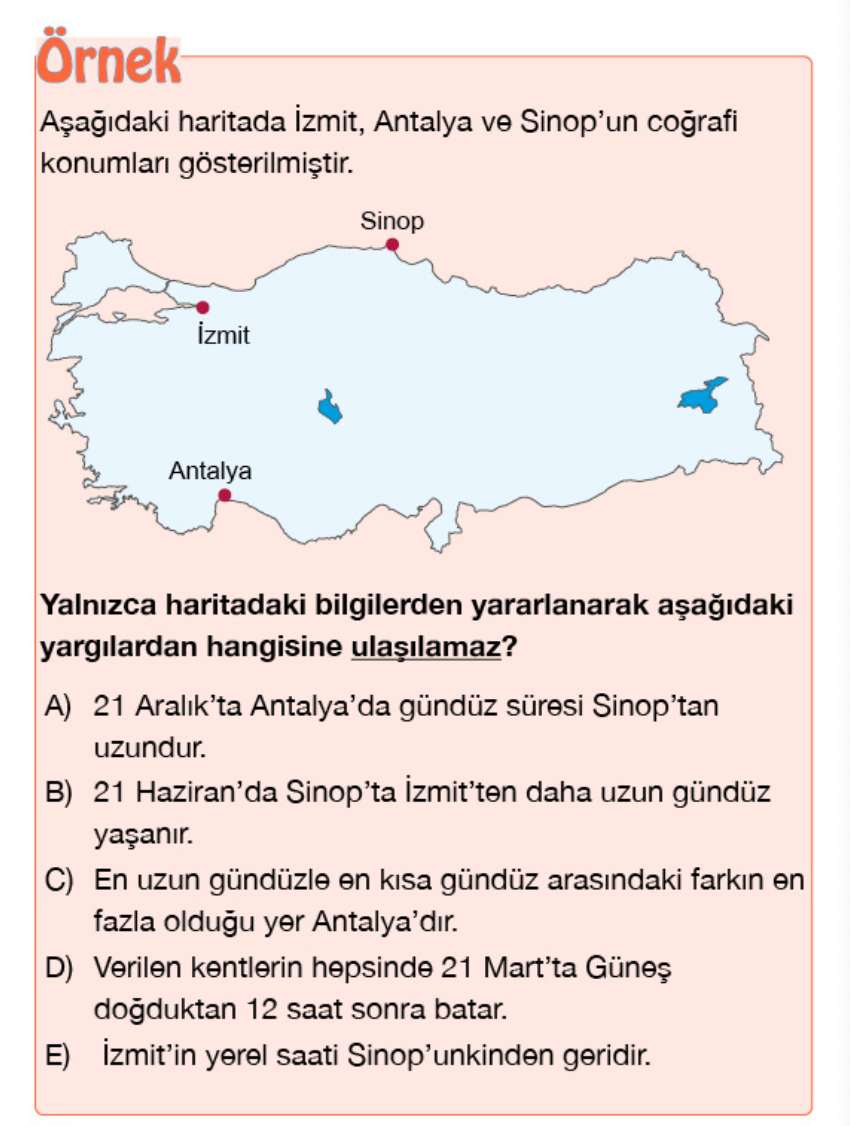 Örnek

Aşağıdaki haritada İzmit, Antalya ve Sinop'un coğrafi konumları gösterilmiştir.

Sinop
İzmit
Antalya

Yalnızca haritadaki bilgilerden yararlanarak aşağıdaki yargılardan hangisine ulaşılamaz?

A) 21 Aralık'ta Antalya'da gündüz süresi Sinop'tan uzundur.

B) 21 Haziran'da Sinop'ta İzmit'ten daha uzun gündüz yaşanır.

C) En uzun gündüzle en kısa gündüz arasındaki farkın en fazla olduğu yer Antalya'dır.

D) Verilen kentlerin hepsinde 21 Mart'ta Güneş doğduktan 12 saat sonra batar.

E) İzmit'in yerel saati Sinop'unkinden geridir.